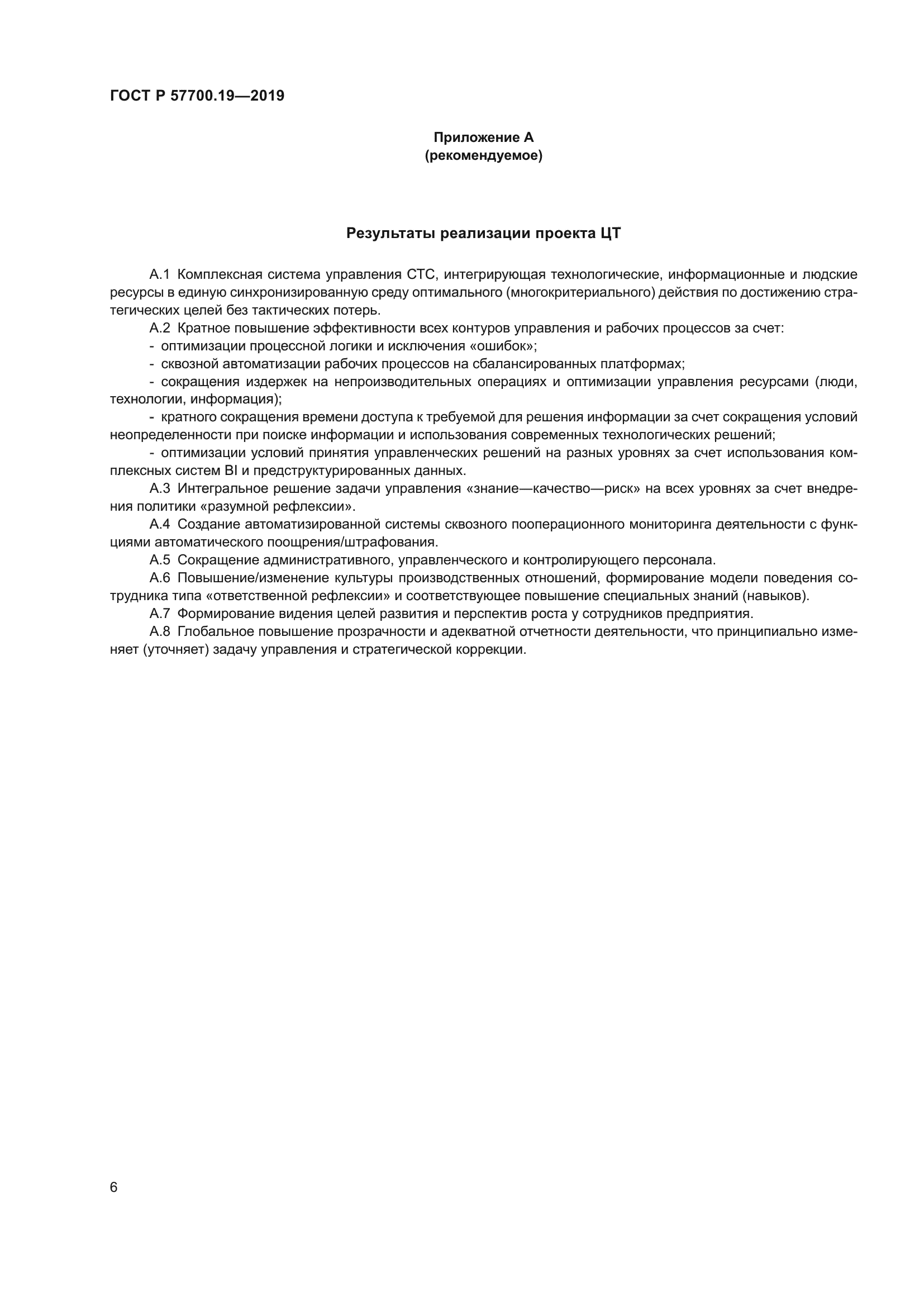 ГОСТ Р 57700.19—2019

Приложение А
(рекомендуемое)

Результаты реализации проекта ЦТ

А.1 Комплексная система управления СТС, интегрирующая технологические, информационные и людские ресурсы в единую синхронизированную среду оптимального (многокритериального) действия по достижению стратегических целей без тактических потерь.

А.2 Кратное повышение эффективности всех контуров управления и рабочих процессов за счет:

- оптимизации процессной логики и исключения «ошибок»;

- сквозной автоматизации рабочих процессов на сбалансированных платформах;

- сокращения издержек на непроизводительных операциях и оптимизации управления ресурсами (люди, технологии, информация);

- кратного сокращения времени доступа к требуемой для решения информации за счет сокращения условий неопределенности при поиске информации и использования современных технологических решений;

- оптимизации условий принятия управленческих решений на разных уровнях за счет использования комплексных систем BI и предструктурированных данных.

А.3 Интегральное решение задачи управления «знание—качество—риск» на всех уровнях за счет внедрения политики «разумной рефлексии».

А.4 Создание автоматизированной системы сквозного пооперационного мониторинга деятельности с функциями автоматического поощрения/штрафования.

А.5 Сокращение административного, управленческого и контролирующего персонала.

А.6 Повышение/изменение культуры производственных отношений, формирование модели поведения сотрудника типа «ответственной рефлексии» и соответствующее повышение специальных знаний (навыков).

А.7 Формирование видения целей развития и перспектив роста у сотрудников предприятия.

А.8 Глобальное повышение прозрачности и адекватной отчетности деятельности, что принципиально изменяет (уточняет) задачу управления и стратегической коррекции.

6